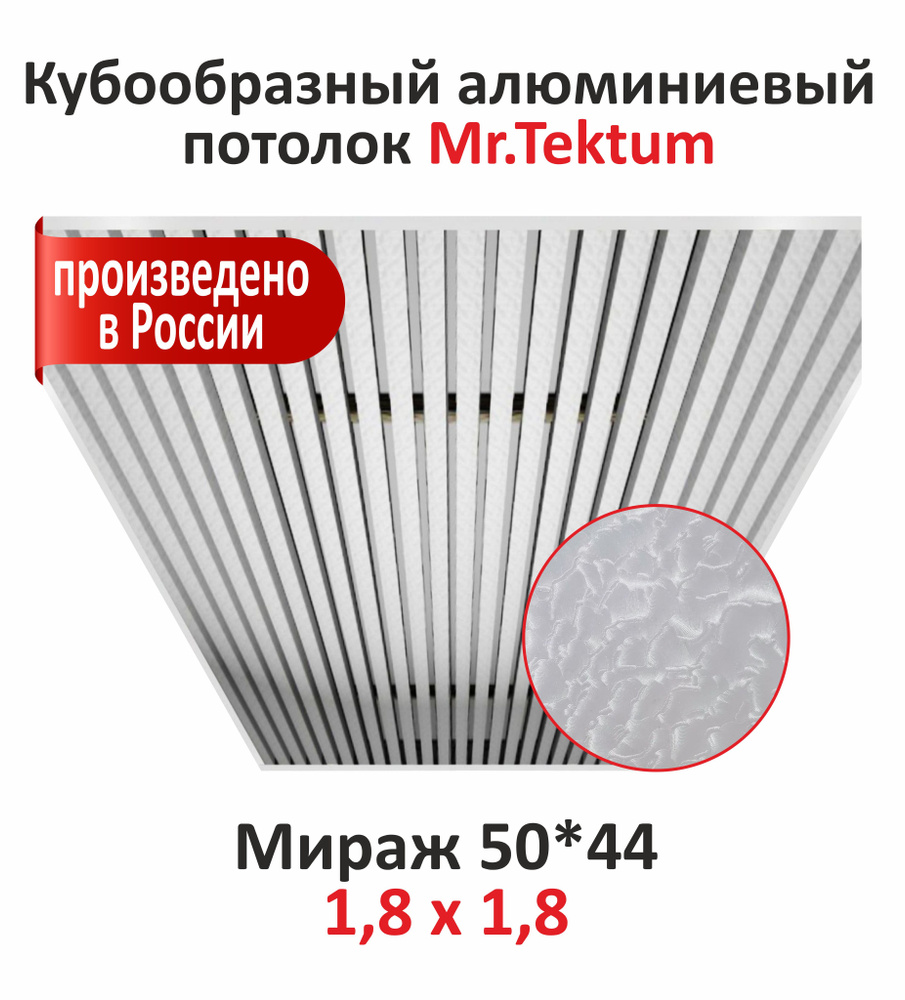 Кубообразный алюминиевый потолок Mr.Tektum

произведено в России

Мираж 50*44
1,8 х 1,8